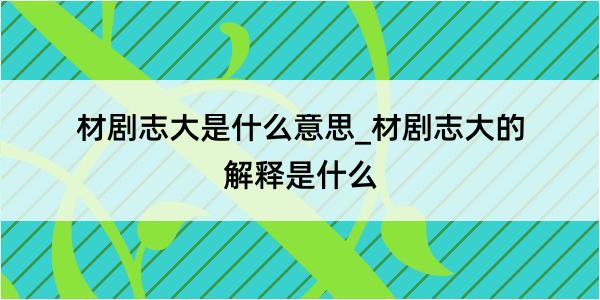 材剧志大是什么意思_材剧志大的解释是什么